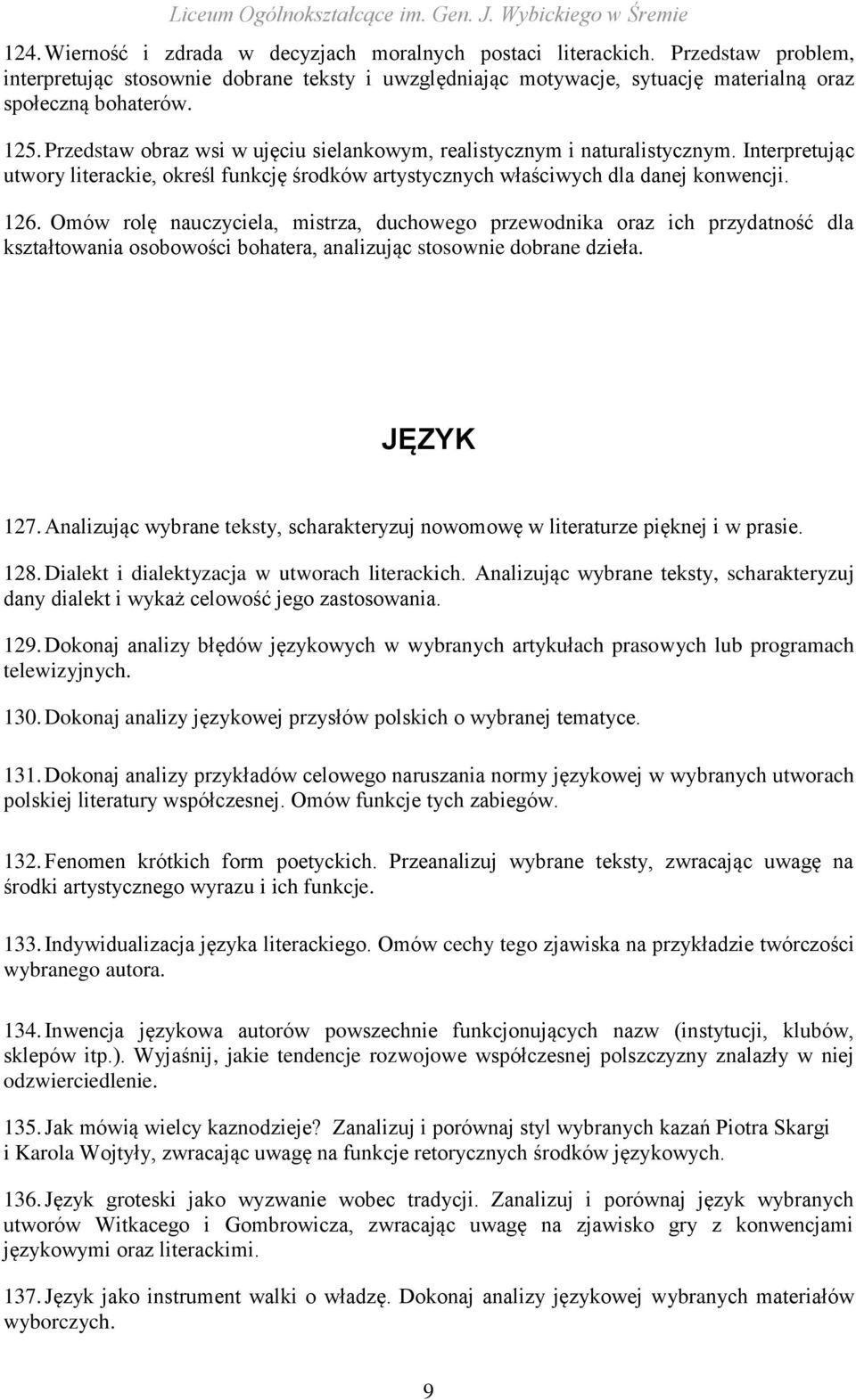 Liceum Ogólnokształcące im. Gen. J. Wybickiego w Śremie

124. Wierność i zdrada w decyzjach moralnych postaci literackich. Przedstaw problem, interpretując stosownie dobrane teksty i uwzględniając motywacje, sytuację materialną oraz społeczną bohaterów.

125. Przedstaw obraz wsi w ujęciu sielankowym, realistycznym i naturalistycznym. Interpretując utwory literackie, określ funkcję środków artystycznych właściwych dla danej konwencji.

126. Omów rolę nauczyciela, mistrza, duchowego przewodnika oraz ich przydatność dla kształtowania osobowości bohatera, analizując stosownie dobrane dzieła.

JĘZYK

127. Analizując wybrane teksty, scharakteryzuj nowomowę w literaturze pięknej i w prasie.

128. Dialekt i dialektyzacja w utworach literackich. Analizując wybrane teksty, scharakteryzuj dany dialekt i wykaż celowość jego zastosowania.

129. Dokonaj analizy błędów językowych w wybranych artykułach prasowych lub programach telewizyjnych.

130. Dokonaj analizy językowej przysłów polskich o wybranej tematyce.

131. Dokonaj analizy przykładów celowego naruszania normy językowej w wybranych utworach polskiej literatury współczesnej. Omów funkcje tych zabiegów.

132. Fenomen krótkich form poetyckich. Przeanalizuj wybrane teksty, zwracając uwagę na środki artystycznego wyrazu i ich funkcje.

133. Indywidualizacja języka literackiego. Omów cechy tego zjawiska na przykładzie twórczości wybranego autora.

134. Inwencja językowa autorów powszechnie funkcjonujących nazw (instytucji, klubów, sklepów itp.). Wyjaśnij, jakie tendencje rozwojowe współczesnej polszczyzny znalazły w niej odzwierciedlenie.

135. Jak mówią wielcy kaznodzieje? Zanalizuj i porównaj styl wybranych kazań Piotra Skargi i Karola Wojtyły, zwracając uwagę na funkcje retorycznych środków językowych.

136. Język groteski jako wyzwanie wobec tradycji. Zanalizuj i porównaj język wybranych utworów Witkacego i Gombrowicza, zwracając uwagę na zjawisko gry z konwencjami językowymi oraz literackimi.

137. Język jako instrument walki o władzę. Dokonaj analizy językowej wybranych materiałów wyborczych.

9